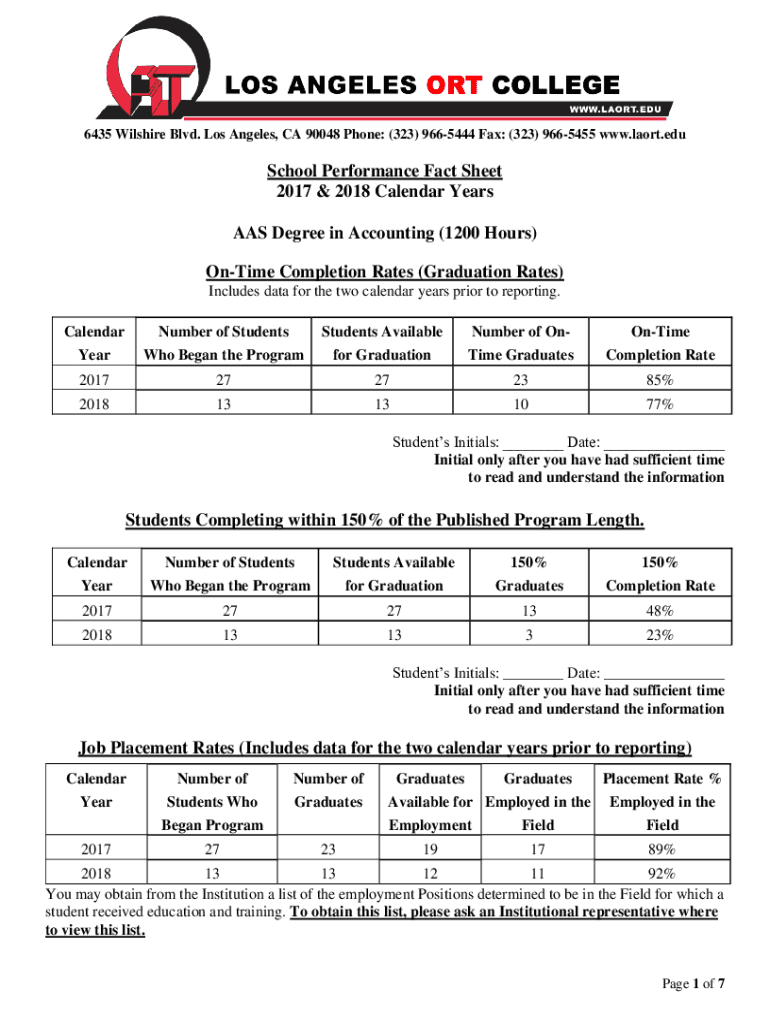 LOS ANGELES ORT COLLEGE
WWW.LAORT.EDU

6435 Wilshire Blvd. Los Angeles, CA 90048 Phone: (323) 966-5444 Fax: (323) 966-5455 www.laort.edu

School Performance Fact Sheet
2017 & 2018 Calendar Years

AAS Degree in Accounting (1200 Hours)

On-Time Completion Rates (Graduation Rates)
Includes data for the two calendar years prior to reporting.

| Calendar Year | Number of Students Who Began the Program | Students Available for Graduation | Number of On-Time Graduates | On-Time Completion Rate |
|---|---|---|---|---|
| 2017 | 27 | 27 | 23 | 85% |
| 2018 | 13 | 13 | 10 | 77% |

Student's Initials: ________ Date: ________________
Initial only after you have had sufficient time to read and understand the information

Students Completing within 150% of the Published Program Length.

| Calendar Year | Number of Students Who Began the Program | Students Available for Graduation | 150% Graduates | 150% Completion Rate |
|---|---|---|---|---|
| 2017 | 27 | 27 | 13 | 48% |
| 2018 | 13 | 13 | 3 | 23% |

Student's Initials: ________ Date: ________________
Initial only after you have had sufficient time to read and understand the information

Job Placement Rates (Includes data for the two calendar years prior to reporting)

| Calendar Year | Number of Students Who Began Program | Number of Graduates | Graduates Available for Employment | Graduates Employed in the Field | Placement Rate % Employed in the Field |
|---|---|---|---|---|---|
| 2017 | 27 | 23 | 19 | 17 | 89% |
| 2018 | 13 | 13 | 12 | 11 | 92% |

You may obtain from the Institution a list of the employment Positions determined to be in the Field for which a student received education and training. To obtain this list, please ask an Institutional representative where to view this list.

Page 1 of 7